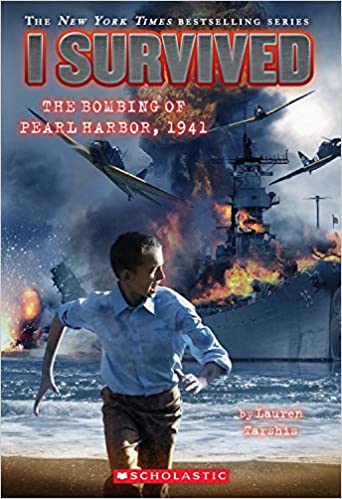 THE NEW YORK TIMES BESTSELLING SERIES

I SURVIVED

THE BOMBING OF PEARL HARBOR, 1941

by Lauren Tarshis

SCHOLASTIC